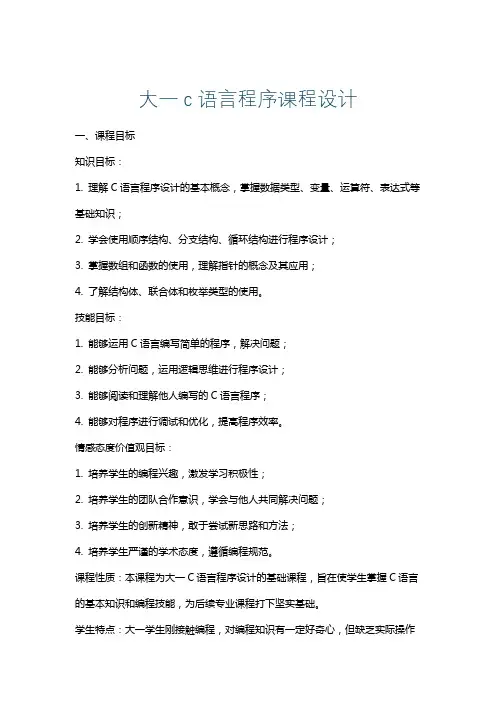 大一 c 语言程序课程设计

一、课程目标

知识目标：

1. 理解 C 语言程序设计的基本概念，掌握数据类型、变量、运算符、表达式等基础知识；

2. 学会使用顺序结构、分支结构、循环结构进行程序设计；

3. 掌握数组和函数的使用，理解指针的概念及其应用；

4. 了解结构体、联合体和枚举类型的使用。

技能目标：

1. 能够运用 C 语言编写简单的程序，解决问题；

2. 能够分析问题，运用逻辑思维进行程序设计；

3. 能够阅读和理解他人编写的 C 语言程序；

4. 能够对程序进行调试和优化，提高程序效率。

情感态度价值观目标：

1. 培养学生的编程兴趣，激发学习积极性；

2. 培养学生的团队合作意识，学会与他人共同解决问题；

3. 培养学生的创新精神，敢于尝试新思路和方法；

4. 培养学生严谨的学术态度，遵循编程规范。

课程性质：本课程为大一 C 语言程序设计的基础课程，旨在使学生掌握 C 语言的基本知识和编程技能，为后续专业课程打下坚实基础。

学生特点：大一学生刚接触编程，对编程知识有一定好奇心，但缺乏实际操作